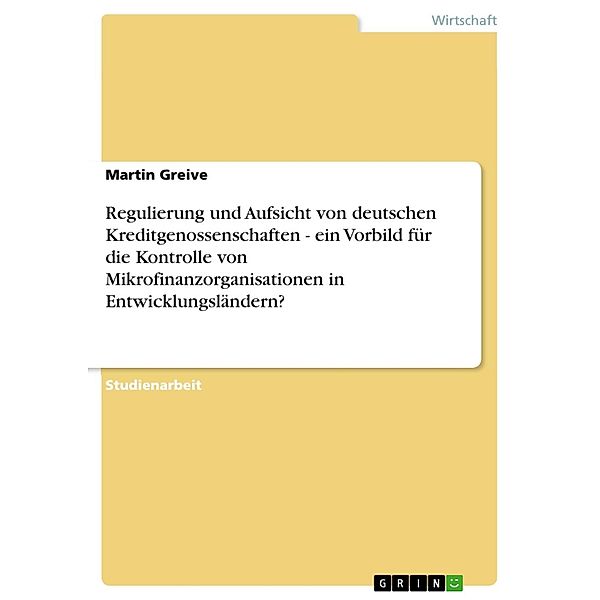 Wirtschaft

Martin Greive

Regulierung und Aufsicht von deutschen Kreditgenossenschaften - ein Vorbild für die Kontrolle von Mikrofinanzorganisationen in Entwicklungsländern?

Studienarbeit

GRIN